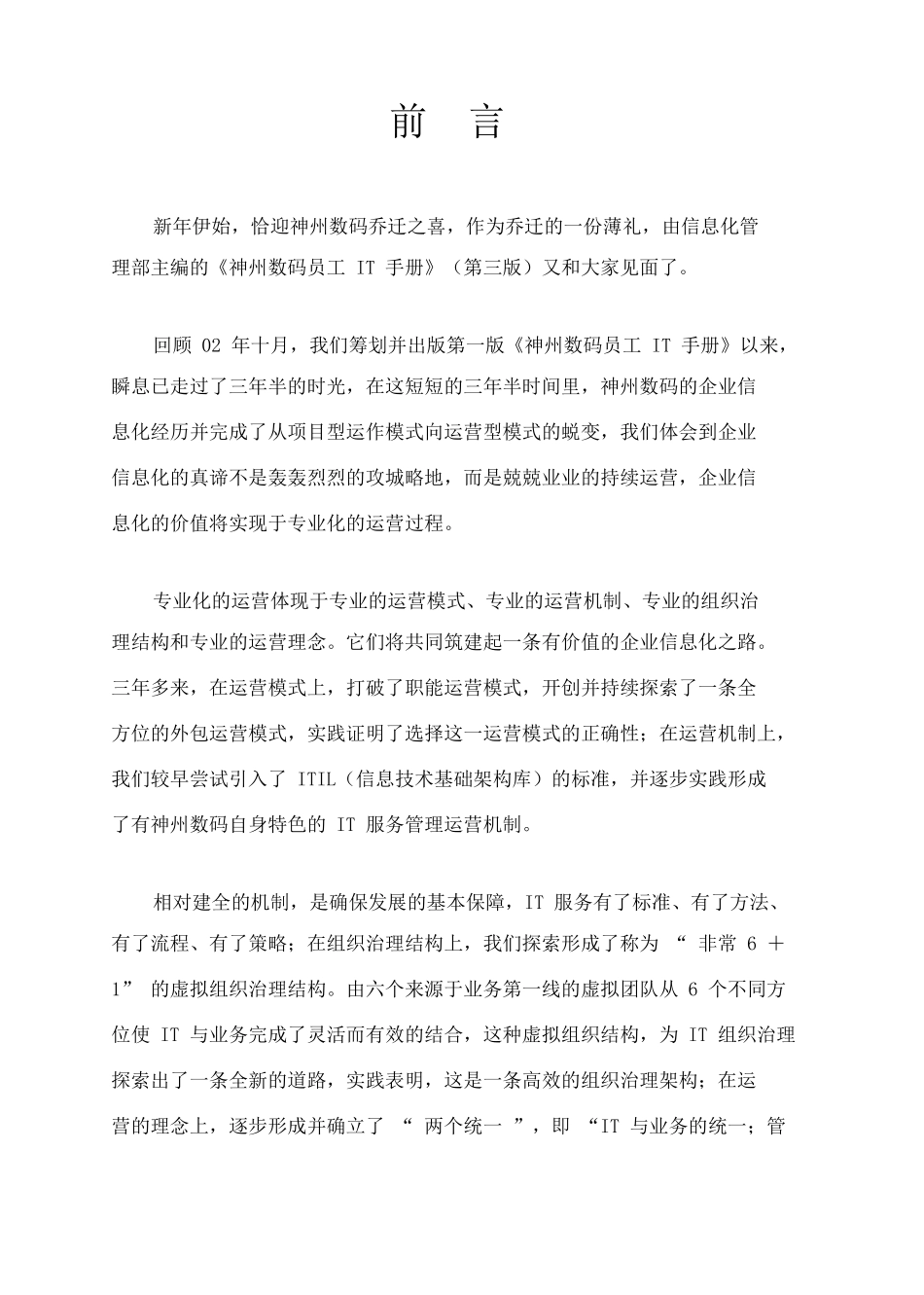 前　言

新年伊始，恰迎神州数码乔迁之喜，作为乔迁的一份薄礼，由信息化管理部主编的《神州数码员工 IT 手册》（第三版）又和大家见面了。

回顾 02 年十月，我们筹划并出版第一版《神州数码员工 IT 手册》以来，瞬息已走过了三年半的时光，在这短短的三年半时间里，神州数码的企业信息化经历并完成了从项目型运作模式向运营型模式的蜕变，我们体会到企业信息化的真谛不是轰轰烈烈的攻城略地，而是兢兢业业的持续运营，企业信息化的价值将实现于专业化的运营过程。

专业化的运营体现于专业的运营模式、专业的运营机制、专业的组织治理结构和专业的运营理念。它们将共同筑建起一条有价值的企业信息化之路。三年多来，在运营模式上，打破了职能运营模式，开创并持续探索了一条全方位的外包运营模式，实践证明了选择这一运营模式的正确性；在运营机制上，我们较早尝试引入了 ITIL（信息技术基础架构库）的标准，并逐步实践形成了有神州数码自身特色的 IT 服务管理运营机制。

相对建全的机制，是确保发展的基本保障，IT 服务有了标准、有了方法、有了流程、有了策略；在组织治理结构上，我们探索形成了称为 “ 非常 6 ＋ 1” 的虚拟组织治理结构。由六个来源于业务第一线的虚拟团队从 6 个不同方位使 IT 与业务完成了灵活而有效的结合，这种虚拟组织结构，为 IT 组织治理探索出了一条全新的道路，实践表明，这是一条高效的组织治理架构；在运营的理念上，逐步形成并确立了 “ 两个统一 ”，即 “IT 与业务的统一；管